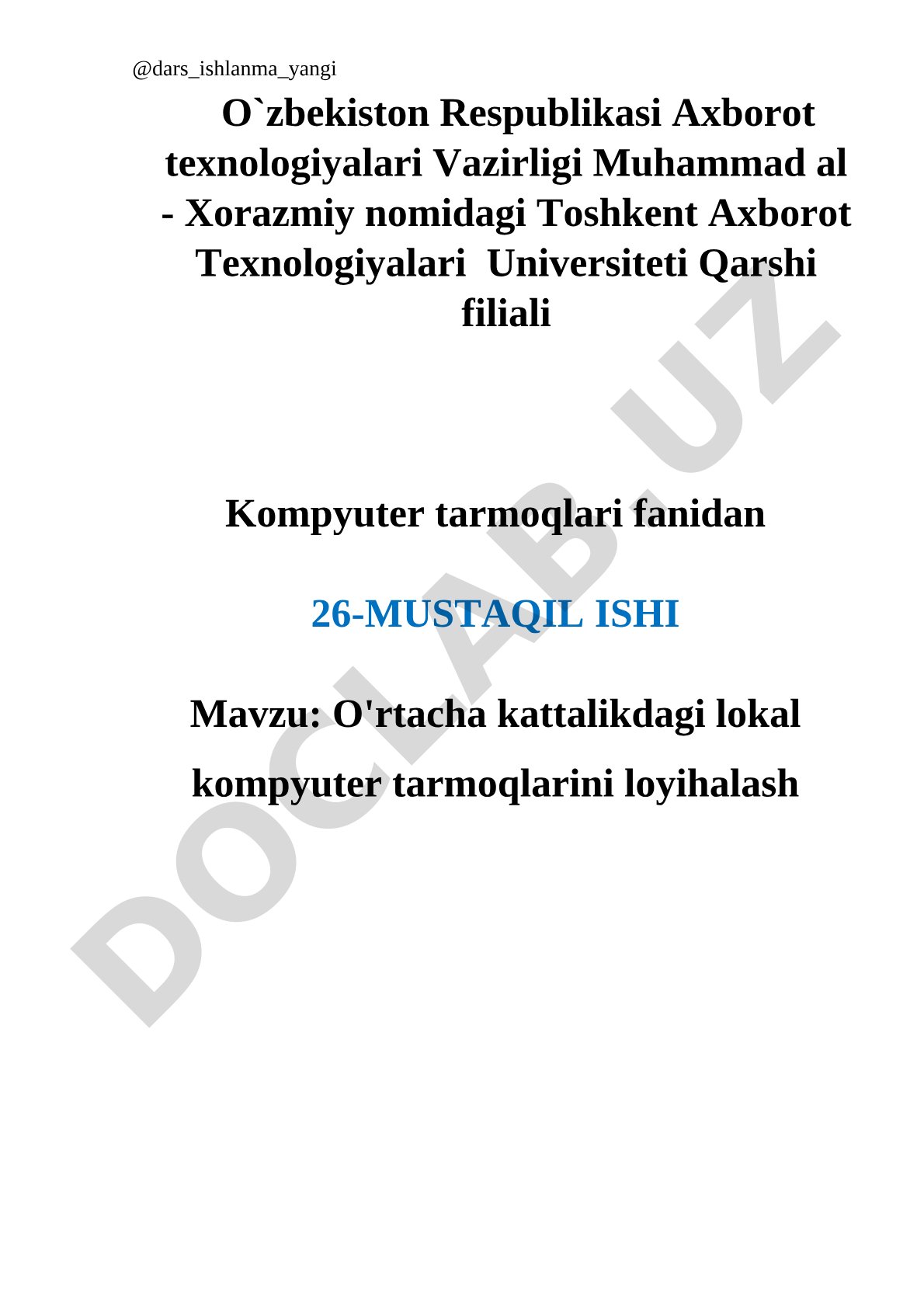 @dars_ishlanma_yangi

O`zbekiston Respublikasi Axborot texnologiyalari Vazirligi Muhammad al - Xorazmiy nomidagi Toshkent Axborot Texnologiyalari Universiteti Qarshi filiali

Kompyuter tarmoqlari fanidan

26-MUSTAQIL ISHI

Mavzu: O'rtacha kattalikdagi lokal kompyuter tarmoqlarini loyihalash

DOCLAB.UZ